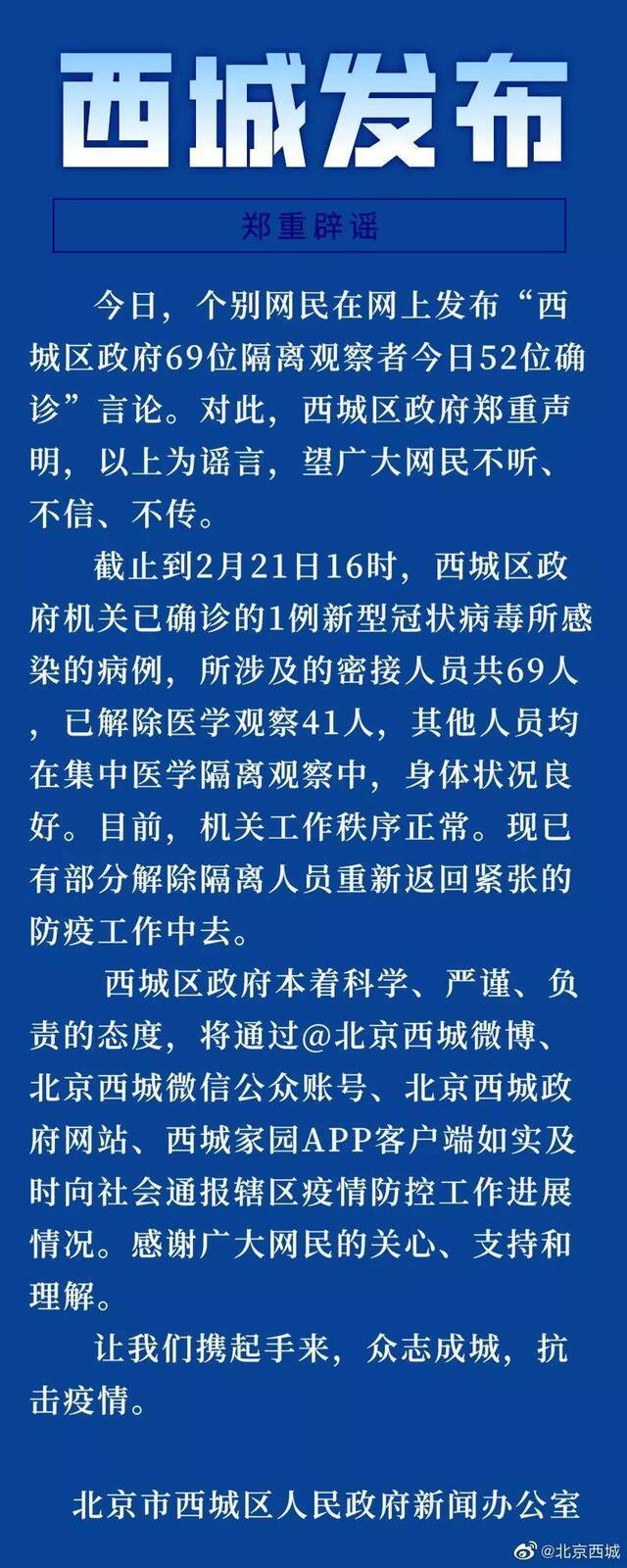 西城发布

郑重辟谣

今日，个别网民在网上发布“西城区政府69位隔离观察者今日52位确诊”言论。对此，西城区政府郑重声明，以上为谣言，望广大网民不听、不信、不传。

截止到2月21日16时，西城区政府机关已确诊的1例新型冠状病毒所感染的病例，所涉及的密接人员共69人，已解除医学观察41人，其他人员均在集中医学隔离观察中，身体状况良好。目前，机关工作秩序正常。现已有部分解除隔离人员重新返回紧张的防疫工作中去。

西城区政府本着科学、严谨、负责的态度，将通过@北京西城微博、北京西城微信公众账号、北京西城政府网站、西城家园APP客户端如实及时向社会通报辖区疫情防控工作进展情况。感谢广大网民的关心、支持和理解。

让我们携起手来，众志成城，抗击疫情。

北京市西城区人民政府新闻办公室

@北京西城